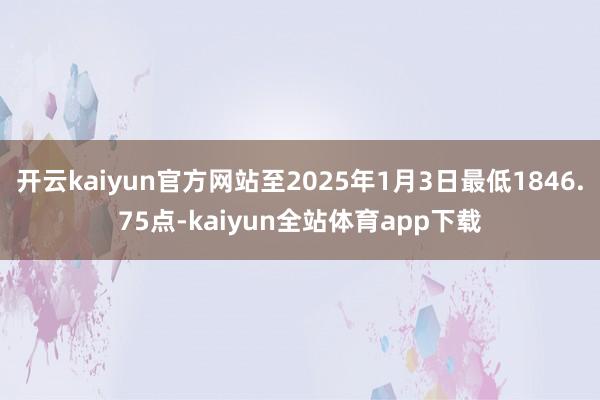 开云kaiyun官方网站至2025年1月3日最低1846.75点-kaiyun全站体育app下载